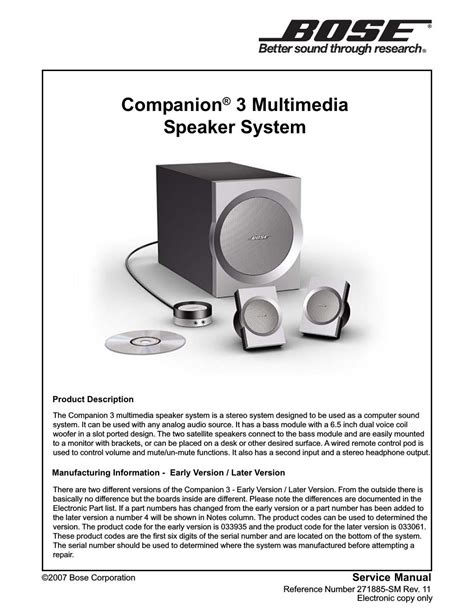 BOSE®
Better sound through research®

Companion® 3 Multimedia Speaker System

BOSE

Product Description

The Companion 3 multimedia speaker system is a stereo system designed to be used as a computer sound system. It can be used with any analog audio source. It has a bass module with a 6.5 inch dual voice coil woofer in a slot ported design. The two satellite speakers connect to the bass module and are easily mounted to a monitor with brackets, or can be placed on a desk or other desired surface. A wired remote control pod is used to control volume and mute/un-mute functions. It also has a second input and a stereo headphone output.

Manufacturing Information - Early Version / Later Version

There are two different versions of the Companion 3 - Early Version / Later Version. From the outside there is basically no difference but the boards inside are different. Please note the differences are documented in the Electronic Part list. If a part numbers has changed from the early version or a part number has been added to the later version a number 4 will be shown in Notes column. The product codes can be used to determined the version. The product code for the early version is 033935 and the product code for the later version is 033061. These product codes are the first six digits of the serial number and are located on the bottom of the system. The serial number should be used to determined where the system was manufactured before attempting a repair.

©2007 Bose Corporation

Service Manual
Reference Number 271885-SM Rev. 11
Electronic copy only